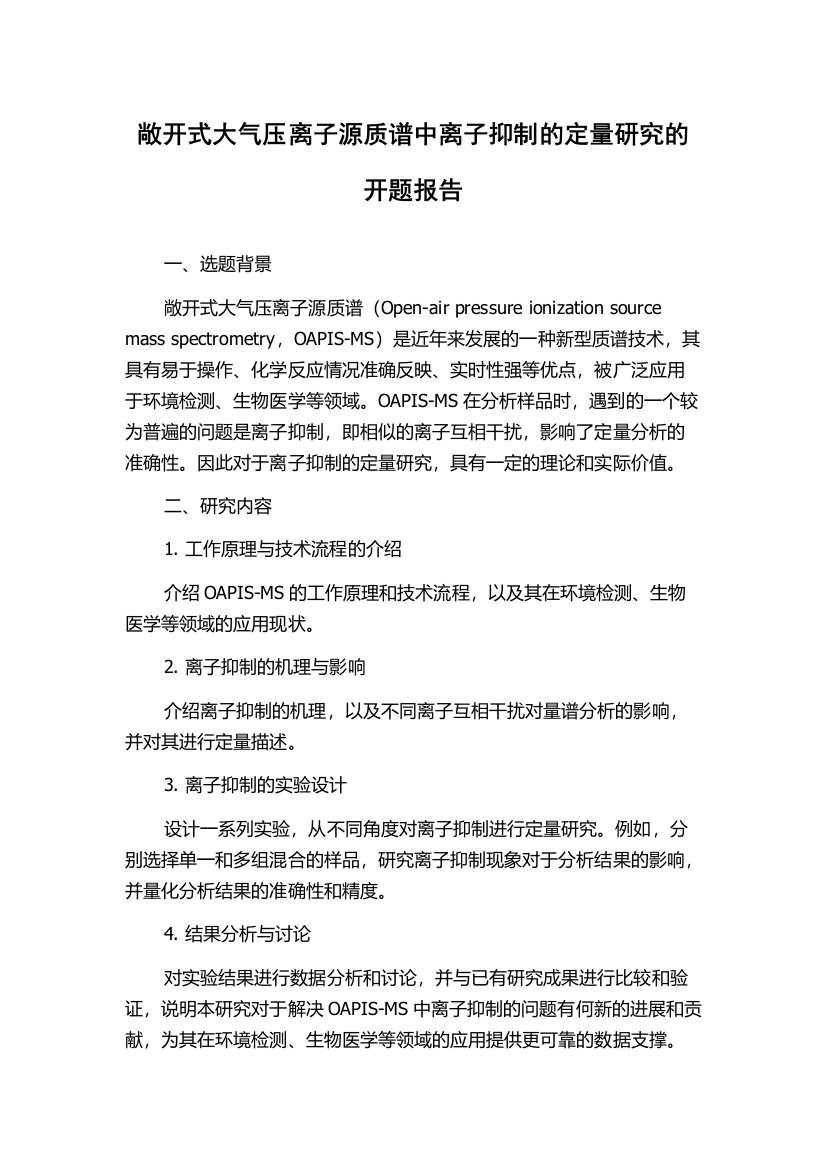 敞开式大气压离子源质谱中离子抑制的定量研究的开题报告

一、选题背景

敞开式大气压离子源质谱（Open-air pressure ionization source mass spectrometry，OAPIS-MS）是近年来发展的一种新型质谱技术，其具有易于操作、化学反应情况准确反映、实时性强等优点，被广泛应用于环境检测、生物医学等领域。OAPIS-MS 在分析样品时，遇到的一个较为普遍的问题是离子抑制，即相似的离子互相干扰，影响了定量分析的准确性。因此对于离子抑制的定量研究，具有一定的理论和实际价值。

二、研究内容

1. 工作原理与技术流程的介绍

介绍 OAPIS-MS 的工作原理和技术流程，以及其在环境检测、生物医学等领域的应用现状。

2. 离子抑制的机理与影响

介绍离子抑制的机理，以及不同离子互相干扰对量谱分析的影响，并对其进行定量描述。

3. 离子抑制的实验设计

设计一系列实验，从不同角度对离子抑制进行定量研究。例如，分别选择单一和多组混合的样品，研究离子抑制现象对于分析结果的影响，并量化分析结果的准确性和精度。

4. 结果分析与讨论

对实验结果进行数据分析和讨论，并与已有研究成果进行比较和验证，说明本研究对于解决 OAPIS-MS 中离子抑制的问题有何新的进展和贡献，为其在环境检测、生物医学等领域的应用提供更可靠的数据支撑。